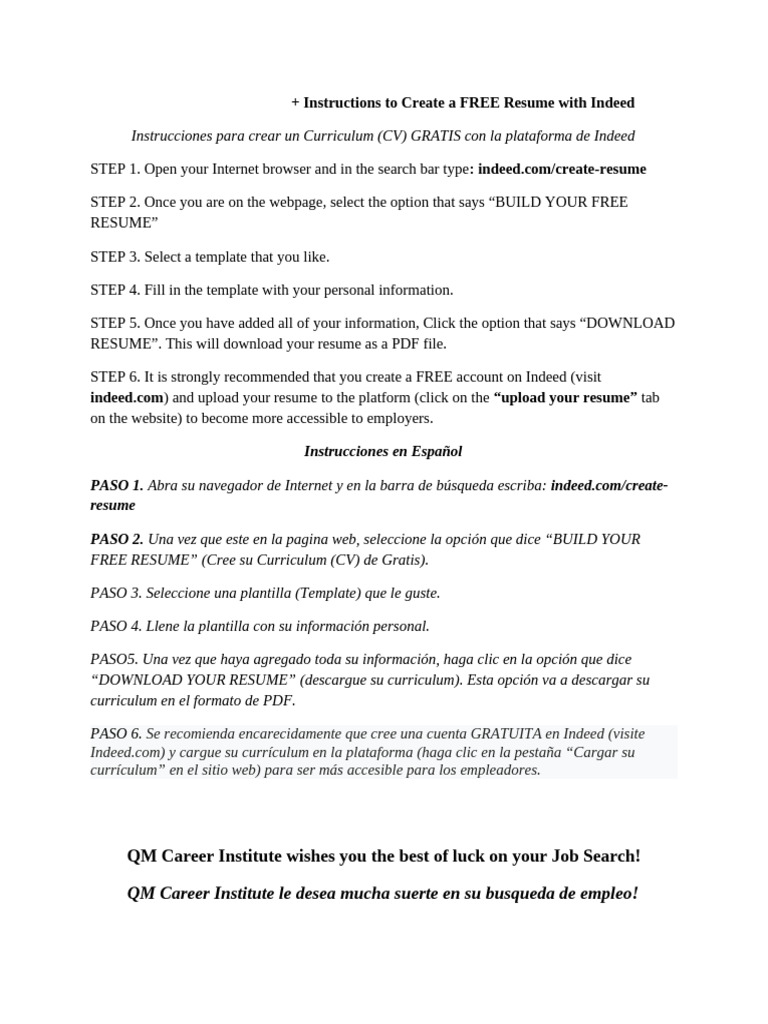 + Instructions to Create a FREE Resume with Indeed

Instrucciones para crear un Curriculum (CV) GRATIS con la plataforma de Indeed

STEP 1. Open your Internet browser and in the search bar type: indeed.com/create-resume

STEP 2. Once you are on the webpage, select the option that says “BUILD YOUR FREE RESUME”

STEP 3. Select a template that you like.

STEP 4. Fill in the template with your personal information.

STEP 5. Once you have added all of your information, Click the option that says “DOWNLOAD RESUME”. This will download your resume as a PDF file.

STEP 6. It is strongly recommended that you create a FREE account on Indeed (visit indeed.com) and upload your resume to the platform (click on the “upload your resume” tab on the website) to become more accessible to employers.

Instrucciones en Español

PASO 1. Abra su navegador de Internet y en la barra de búsqueda escriba: indeed.com/create-resume

PASO 2. Una vez que este en la pagina web, seleccione la opción que dice “BUILD YOUR FREE RESUME” (Cree su Curriculum (CV) de Gratis).

PASO 3. Seleccione una plantilla (Template) que le guste.

PASO 4. Llene la plantilla con su información personal.

PASO5. Una vez que haya agregado toda su información, haga clic en la opción que dice “DOWNLOAD YOUR RESUME” (descargue su curriculum). Esta opción va a descargar su curriculum en el formato de PDF.

PASO 6. Se recomienda encarecidamente que cree una cuenta GRATUITA en Indeed (visite Indeed.com) y cargue su currículum en la plataforma (haga clic en la pestaña “Cargar su currículum” en el sitio web) para ser más accesible para los empleadores.

QM Career Institute wishes you the best of luck on your Job Search!

QM Career Institute le desea mucha suerte en su busqueda de empleo!